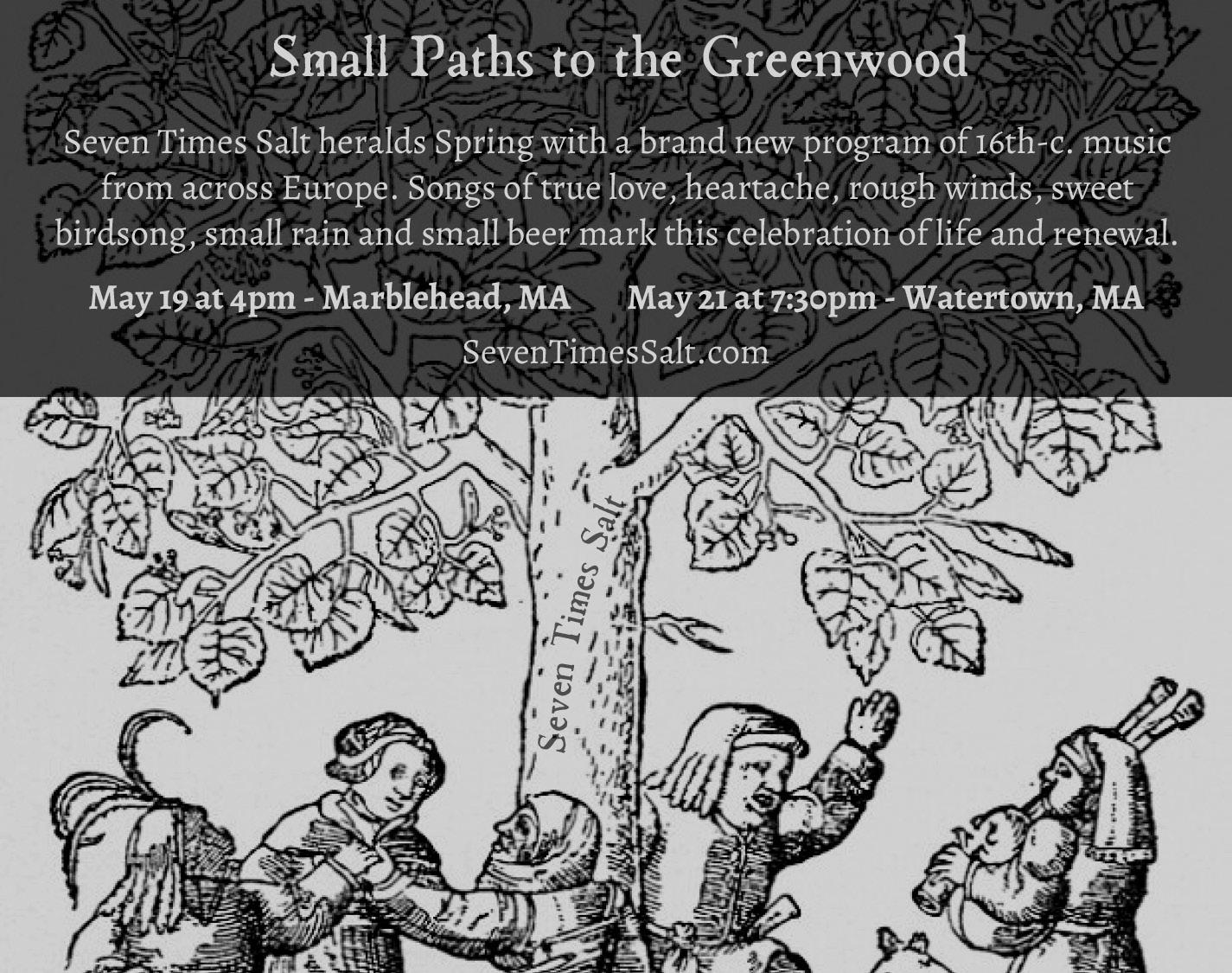 Small Paths to the Greenwood

Seven Times Salt heralds Spring with a brand new program of 16th-c. music from across Europe. Songs of true love, heartache, rough winds, sweet birdsong, small rain and small beer mark this celebration of life and renewal.

May 19 at 4pm - Marblehead, MA May 21 at 7:30pm - Watertown, MA

SevenTimesSalt.com

Seven Times Salt